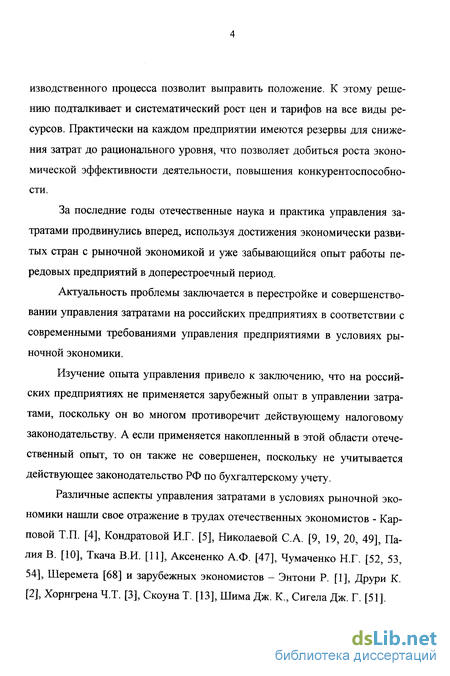 4

изводственного процесса позволит выправить положение. К этому решению подталкивает и систематический рост цен и тарифов на все виды ресурсов. Практически на каждом предприятии имеются резервы для снижения затрат до рационального уровня, что позволяет добиться роста экономической эффективности деятельности, повышения конкурентоспособности.

За последние годы отечественные наука и практика управления затратами продвинулись вперед, используя достижения экономически развитых стран с рыночной экономикой и уже забывающийся опыт работы передовых предприятий в доперестроечный период.

Актуальность проблемы заключается в перестройке и совершенствовании управления затратами на российских предприятиях в соответствии с современными требованиями управления предприятиями в условиях рыночной экономики.

Изучение опыта управления привело к заключению, что на российских предприятиях не применяется зарубежный опыт в управлении затратами, поскольку он во многом противоречит действующему налоговому законодательству. А если применяется накопленный в этой области отечественный опыт, то он также не совершенен, поскольку не учитывается действующее законодательство РФ по бухгалтерскому учету.

Различные аспекты управления затратами в условиях рыночной экономики нашли свое отражение в трудах отечественных экономистов - Карповой Т.П. [4], Кондратовой И.Г. [5], Николаевой С.А. [9, 19, 20, 49], Палия В. [10], Ткача В.И. [11], Аксененко А.Ф. [47], Чумаченко Н.Г. [52, 53, 54], Шеремета [68] и зарубежных экономистов – Энтони Р. [1], Друри К. [2], Хорнгрена Ч.Т. [3], Скоуна Т. [13], Шима Дж. К., Сигела Дж. Г. [51].

dsLib.net
библиотека диссертаций